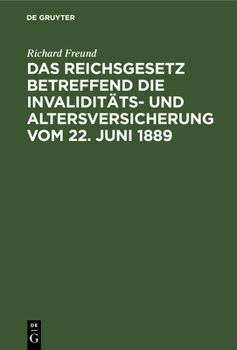 DE GRUYTER

Richard Freund

DAS REICHSGESETZ BETREFFEND DIE INVALIDITÄTS- UND ALTERSVERSICHERUNG VOM 22. JUNI 1889

DE
G